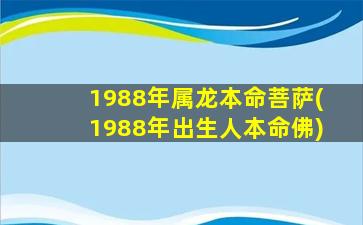 1988年属龙本命菩萨(1988年出生人本命佛)